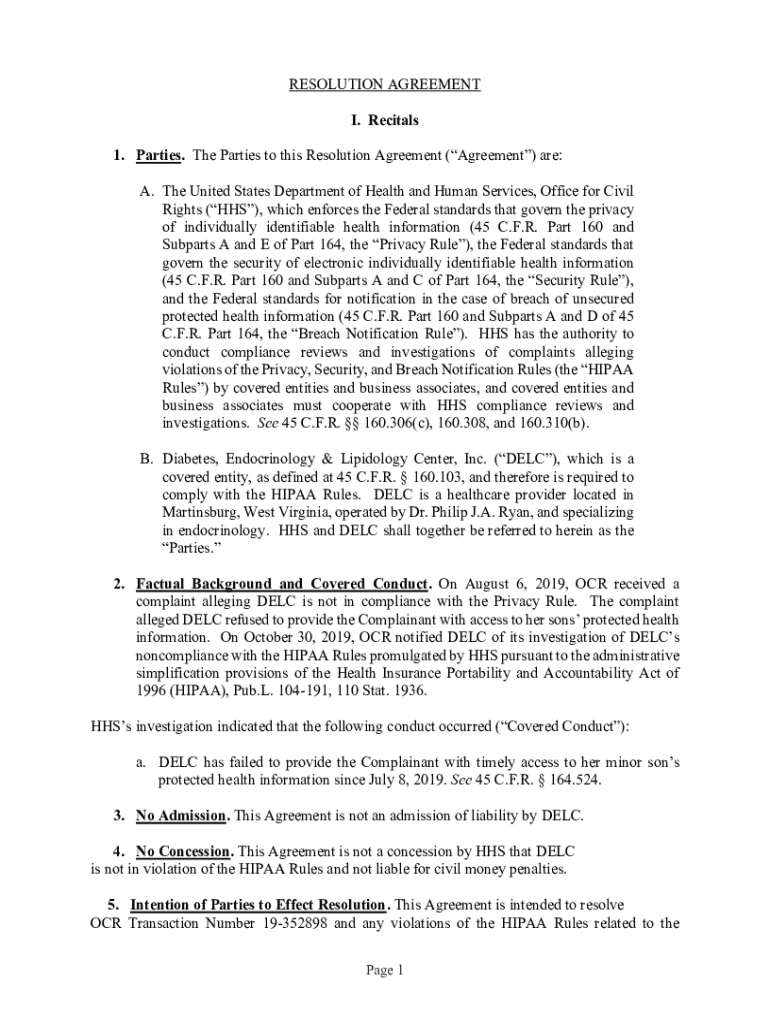 RESOLUTION AGREEMENT

I. Recitals

1. Parties. The Parties to this Resolution Agreement ("Agreement") are:

A. The United States Department of Health and Human Services, Office for Civil Rights ("HHS"), which enforces the Federal standards that govern the privacy of individually identifiable health information (45 C.F.R. Part 160 and Subparts A and E of Part 164, the "Privacy Rule"), the Federal standards that govern the security of electronic individually identifiable health information (45 C.F.R. Part 160 and Subparts A and C of Part 164, the "Security Rule"), and the Federal standards for notification in the case of breach of unsecured protected health information (45 C.F.R. Part 160 and Subparts A and D of 45 C.F.R. Part 164, the "Breach Notification Rule"). HHS has the authority to conduct compliance reviews and investigations of complaints alleging violations of the Privacy, Security, and Breach Notification Rules (the "HIPAA Rules") by covered entities and business associates, and covered entities and business associates must cooperate with HHS compliance reviews and investigations. See 45 C.F.R. §§ 160.306(c), 160.308, and 160.310(b).

B. Diabetes, Endocrinology & Lipidology Center, Inc. ("DELC"), which is a covered entity, as defined at 45 C.F.R. § 160.103, and therefore is required to comply with the HIPAA Rules. DELC is a healthcare provider located in Martinsburg, West Virginia, operated by Dr. Philip J.A. Ryan, and specializing in endocrinology. HHS and DELC shall together be referred to herein as the "Parties."

2. Factual Background and Covered Conduct. On August 6, 2019, OCR received a complaint alleging DELC is not in compliance with the Privacy Rule. The complaint alleged DELC refused to provide the Complainant with access to her sons' protected health information. On October 30, 2019, OCR notified DELC of its investigation of DELC's noncompliance with the HIPAA Rules promulgated by HHS pursuant to the administrative simplification provisions of the Health Insurance Portability and Accountability Act of 1996 (HIPAA), Pub.L. 104-191, 110 Stat. 1936.

HHS's investigation indicated that the following conduct occurred ("Covered Conduct"):

a. DELC has failed to provide the Complainant with timely access to her minor son's protected health information since July 8, 2019. See 45 C.F.R. § 164.524.

3. No Admission. This Agreement is not an admission of liability by DELC.

4. No Concession. This Agreement is not a concession by HHS that DELC is not in violation of the HIPAA Rules and not liable for civil money penalties.

5. Intention of Parties to Effect Resolution. This Agreement is intended to resolve OCR Transaction Number 19-352898 and any violations of the HIPAA Rules related to the

Page 1